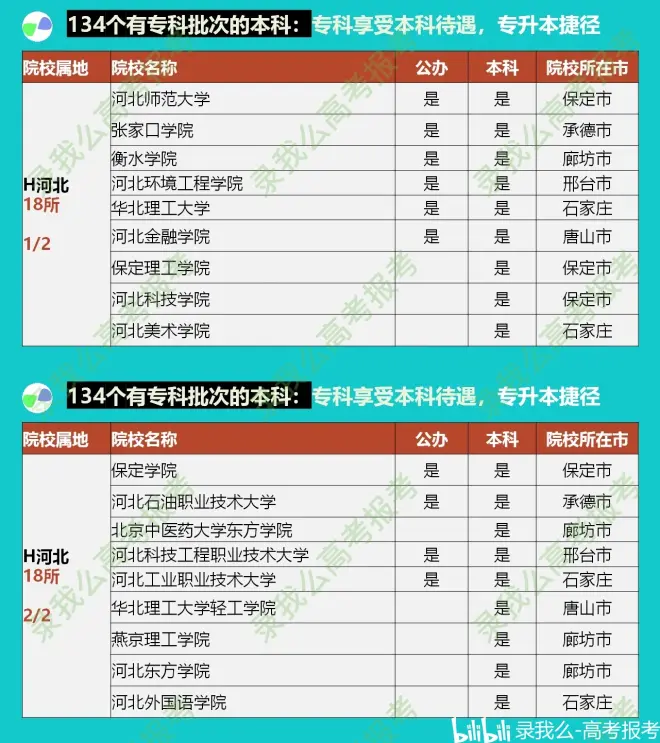 134个有专科批次的本科：专科享受本科待遇，专升本捷径

| 院校属地 | 院校名称 | 公办 | 本科 | 院校所在市 |
|---|---|---|---|---|
| H河北 18所 1/2 | 河北师范大学 | 是 | 是 | 保定市 |
| | 张家口学院 | 是 | 是 | 承德市 |
| | 衡水学院 | 是 | 是 | 廊坊市 |
| | 河北环境工程学院 | 是 | 是 | 邢台市 |
| | 华北理工大学 | 是 | 是 | 石家庄 |
| | 河北金融学院 | 是 | 是 | 唐山市 |
| | 保定理工学院 | | 是 | 保定市 |
| | 河北科技学院 | | 是 | 保定市 |
| | 河北美术学院 | | 是 | 石家庄 |

134个有专科批次的本科：专科享受本科待遇，专升本捷径

| 院校属地 | 院校名称 | 公办 | 本科 | 院校所在市 |
|---|---|---|---|---|
| H河北 18所 2/2 | 保定学院 | 是 | 是 | 保定市 |
| | 河北石油职业技术大学 | 是 | 是 | 承德市 |
| | 北京中医药大学东方学院 | | 是 | 廊坊市 |
| | 河北科技工程职业技术大学 | 是 | 是 | 邢台市 |
| | 河北工业职业技术大学 | 是 | 是 | 石家庄 |
| | 华北理工大学轻工学院 | | 是 | 唐山市 |
| | 燕京理工学院 | | 是 | 廊坊市 |
| | 河北东方学院 | | 是 | 廊坊市 |
| | 河北外国语学院 | | 是 | 石家庄 |

bilibili 录我么-高考报考

录我么高考报考